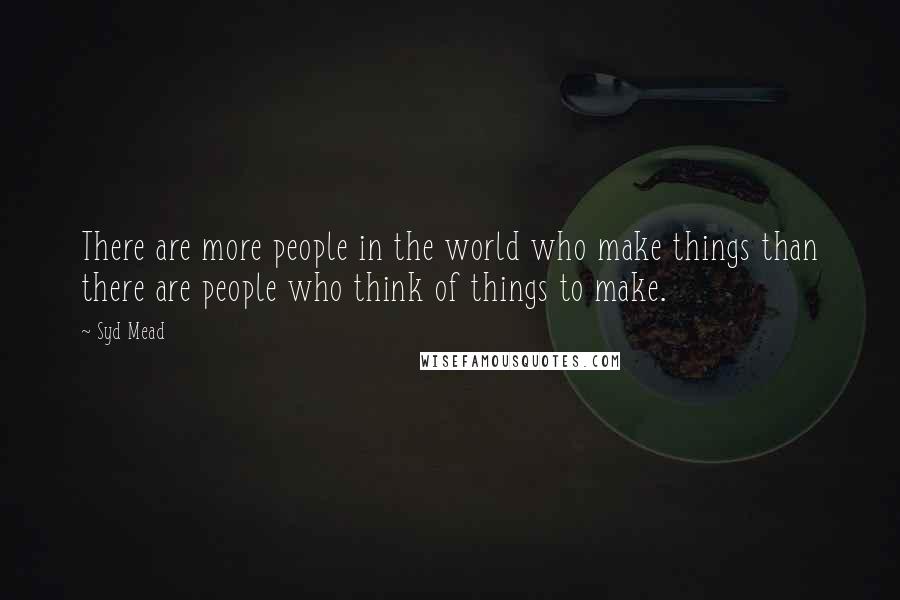 There are more people in the world who make things than there are people who think of things to make.

~ Syd Mead

WISEFAMOUSQUOTES.COM